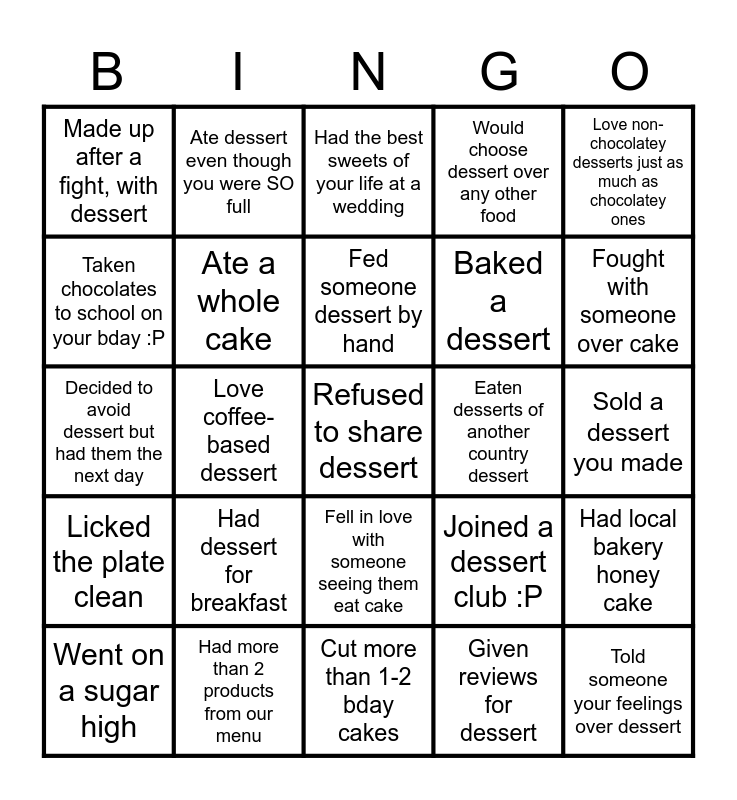 | B | I | N | G | O |
|---|---|---|---|---|
| Made up after a fight, with dessert | Ate dessert even though you were SO full | Had the best sweets of your life at a wedding | Would choose dessert over any other food | Love non-chocolatey desserts just as much as chocolatey ones |
| Taken chocolates to school on your bday :P | Ate a whole cake | Fed someone dessert by hand | Baked a dessert | Fought with someone over cake |
| Decided to avoid dessert but had them the next day | Love coffee-based dessert | Refused to share dessert | Eaten desserts of another country dessert | Sold a dessert you made |
| Licked the plate clean | Had dessert for breakfast | Fell in love with someone seeing them eat cake | Joined a dessert club :P | Had local bakery honey cake |
| Went on a sugar high | Had more than 2 products from our menu | Cut more than 1-2 bday cakes | Given reviews for dessert | Told someone your feelings over dessert |